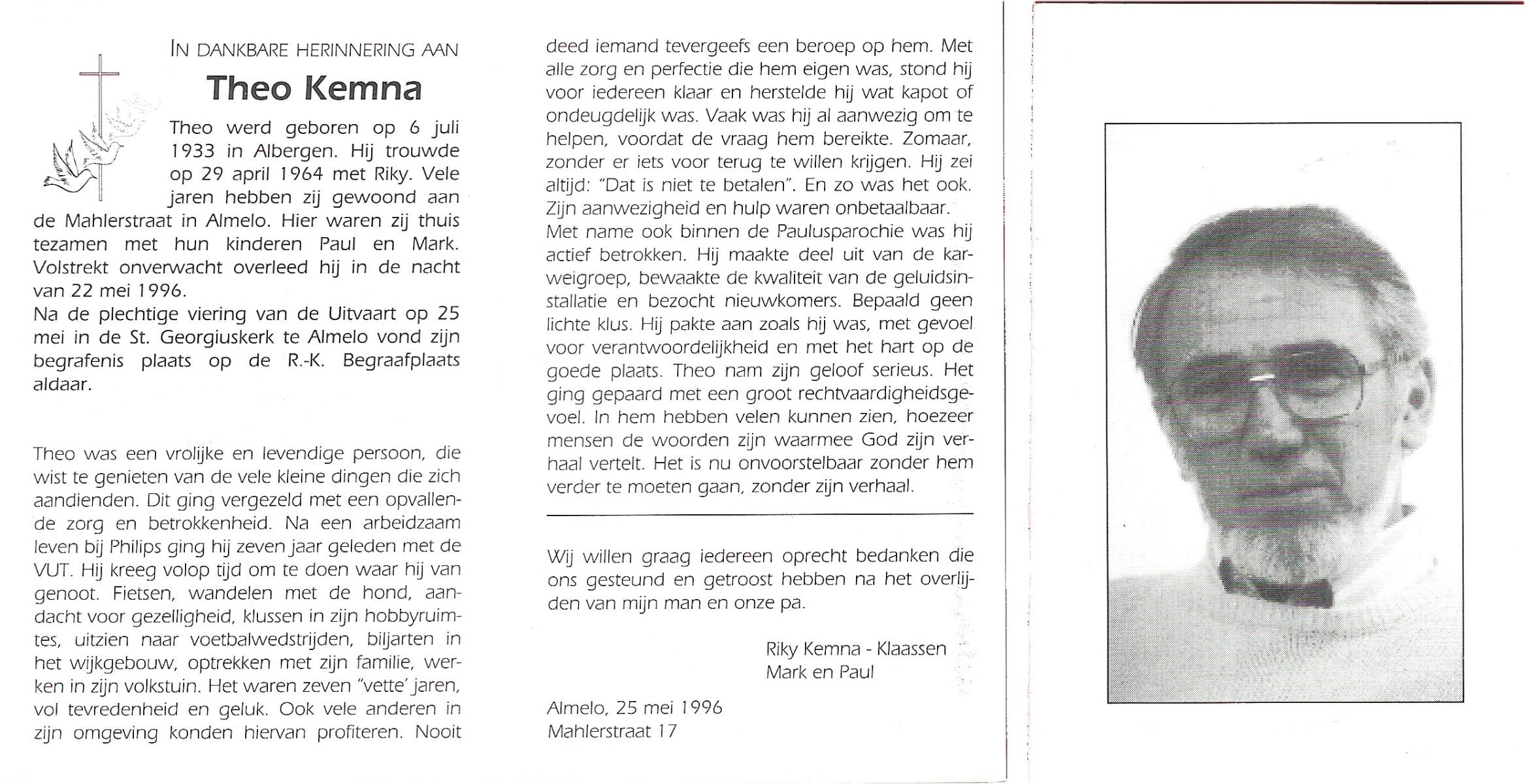 IN DANKBARE HERINNERING AAN

Theo Kemna

Theo werd geboren op 6 juli 1933 in Albergen. Hij trouwde op 29 april 1964 met Riky. Vele jaren hebben zij gewoond aan de Mahlerstraat in Almelo. Hier waren zij thuis tezamen met hun kinderen Paul en Mark. Volstrekt onverwacht overleed hij in de nacht van 22 mei 1996.
Na de plechtige viering van de Uitvaart op 25 mei in de St. Georgiuskerk te Almelo vond zijn begrafenis plaats op de R.-K. Begraafplaats aldaar.

Theo was een vrolijke en levendige persoon, die wist te genieten van de vele kleine dingen die zich aandienden. Dit ging vergezeld met een opvallende zorg en betrokkenheid. Na een arbeidzaam leven bij Philips ging hij zeven jaar geleden met de VUT. Hij kreeg volop tijd om te doen waar hij van genoot. Fietsen, wandelen met de hond, aandacht voor gezelligheid, klussen in zijn hobbyruimtes, uitzien naar voetbalwedstrijden, biljarten in het wijkgebouw, optrekken met zijn familie, werken in zijn volkstuin. Het waren zeven "vette' jaren, vol tevredenheid en geluk. Ook vele anderen in zijn omgeving konden hiervan profiteren. Nooit deed iemand tevergeefs een beroep op hem. Met alle zorg en perfectie die hem eigen was, stond hij voor iedereen klaar en herstelde hij wat kapot of ondeugdelijk was. Vaak was hij al aanwezig om te helpen, voordat de vraag hem bereikte. Zomaar, zonder er iets voor terug te willen krijgen. Hij zei altijd: "Dat is niet te betalen". En zo was het ook. Zijn aanwezigheid en hulp waren onbetaalbaar.
Met name ook binnen de Paulusparochie was hij actief betrokken. Hij maakte deel uit van de karweigroep, bewaakte de kwaliteit van de geluidsinstallatie en bezocht nieuwkomers. Bepaald geen lichte klus. Hij pakte aan zoals hij was, met gevoel voor verantwoordelijkheid en met het hart op de goede plaats. Theo nam zijn geloof serieus. Het ging gepaard met een groot rechtvaardigheidsgevoel. In hem hebben velen kunnen zien, hoezeer mensen de woorden zijn waarmee God zijn verhaal vertelt. Het is nu onvoorstelbaar zonder hem verder te moeten gaan, zonder zijn verhaal.

Wij willen graag iedereen oprecht bedanken die ons gesteund en getroost hebben na het overlijden van mijn man en onze pa.

Riky Kemna - Klaassen
Mark en Paul

Almelo, 25 mei 1996
Mahlerstraat 17